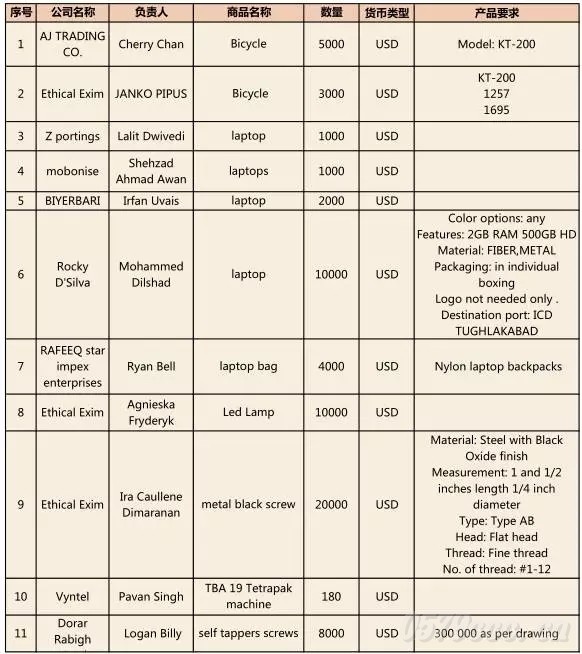 | 序号 | 公司名称 | 负责人 | 商品名称 | 数量 | 货币类型 | 产品要求 |
|---|---|---|---|---|---|---|
| 1 | AJ TRADING CO. | Cherry Chan | Bicycle | 5000 | USD | Model: KT-200 |
| 2 | Ethical Exim | JANKO PIPUS | Bicycle | 3000 | USD | KT-200 1257 1695 |
| 3 | Z portings | Lalit Dwivedi | laptop | 1000 | USD | |
| 4 | mobonise | Shehzad Ahmad Awan | laptops | 1000 | USD | |
| 5 | BIYERBARI | Irfan Uvais | laptop | 2000 | USD | |
| 6 | Rocky D'Silva | Mohammed Dilshad | laptop | 10000 | USD | Color options: any Features: 2GB RAM 500GB HD Material: FIBER,METAL Packaging: in individual boxing Logo not needed only . Destination port: ICD TUGHLAKABAD |
| 7 | RAFEEQ star impex enterprises | Ryan Bell | laptop bag | 4000 | USD | Nylon laptop backpacks |
| 8 | Ethical Exim | Agnieska Fryderyk | Led Lamp | 10000 | USD | |
| 9 | Ethical Exim | Ira Caullene Dimaranan | metal black screw | 20000 | USD | Material: Steel with Black Oxide finish Measurement: 1 and 1/2 inches length 1/4 inch diameter Type: Type AB Head: Flat head Thread: Fine thread No. of thread: #1-12 |
| 10 | Vyntel | Pavan Singh | TBA 19 Tetrapak machine | 180 | USD | |
| 11 | Dorar Rabigh | Logan Billy | self tappers screws | 8000 | USD | 300 000 as per drawing |